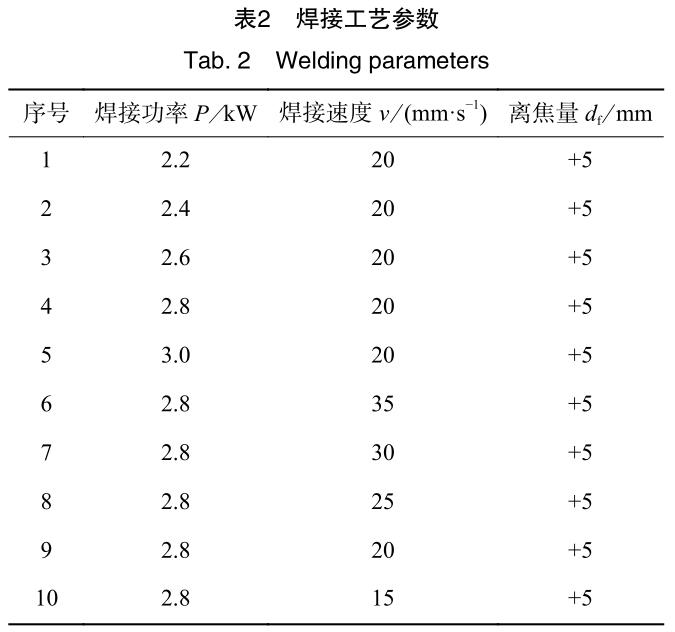 表2　焊接工艺参数

Tab. 2　Welding parameters

| 序号 | 焊接功率 $P$/kW | 焊接速度 $v$/(mm·s$^{-1}$) | 离焦量 $d_f$/mm |
|---|---|---|---|
| 1 | 2.2 | 20 | +5 |
| 2 | 2.4 | 20 | +5 |
| 3 | 2.6 | 20 | +5 |
| 4 | 2.8 | 20 | +5 |
| 5 | 3.0 | 20 | +5 |
| 6 | 2.8 | 35 | +5 |
| 7 | 2.8 | 30 | +5 |
| 8 | 2.8 | 25 | +5 |
| 9 | 2.8 | 20 | +5 |
| 10 | 2.8 | 15 | +5 |